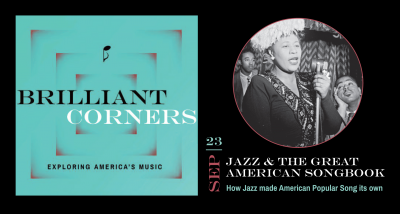 BRILLIANT CORNERS

EXPLORING AMERICA'S MUSIC

23 SEP

JAZZ & THE GREAT AMERICAN SONGBOOK

How Jazz made American Popular Song its own